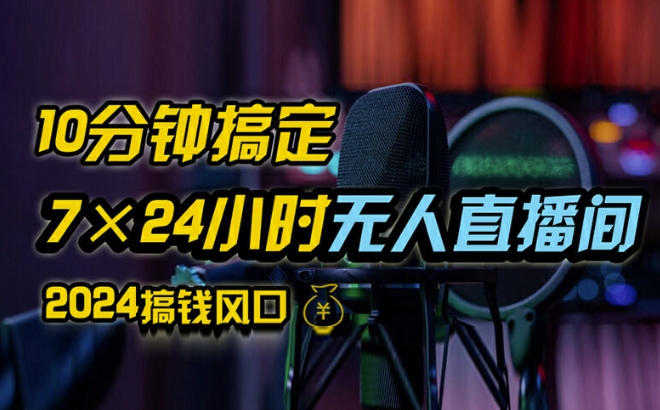 10分钟搞定

7×24小时无人直播间

2024搞钱风口 ¥